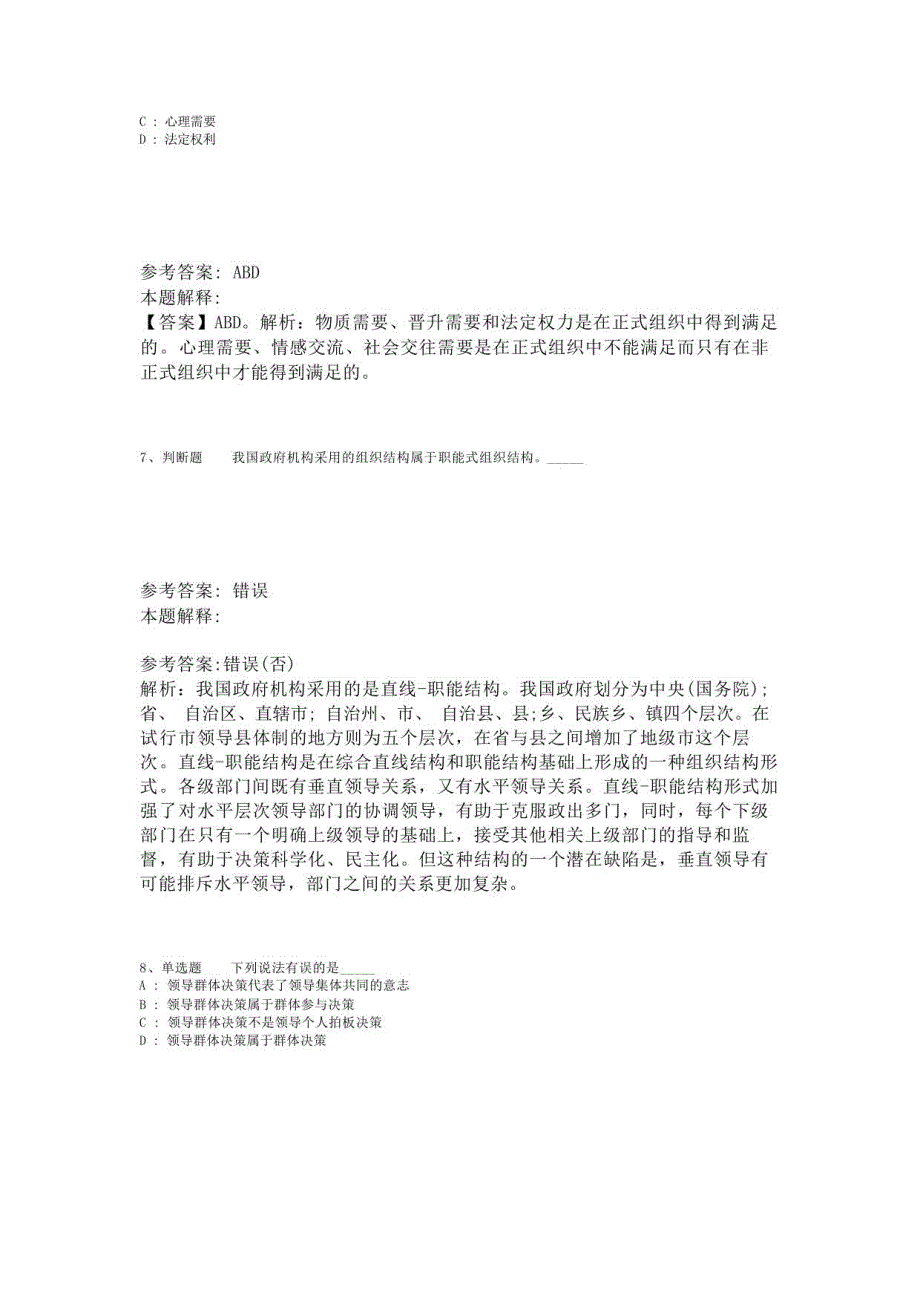 C : 心理需要
D : 法定权利

参考答案: ABD
本题解释:
【答案】ABD。解析：物质需要、晋升需要和法定权力是在正式组织中得到满足的。心理需要、情感交流、社会交往需要是在正式组织中不能满足而只有在非正式组织中才能得到满足的。

7、判断题　　我国政府机构采用的组织结构属于职能式组织结构。_____

参考答案: 错误
本题解释:

参考答案:错误(否)
解析：我国政府机构采用的是直线-职能结构。我国政府划分为中央(国务院); 省、 自治区、直辖市; 自治州、市、 自治县、县;乡、民族乡、镇四个层次。在试行市领导县体制的地方则为五个层次，在省与县之间增加了地级市这个层次。直线-职能结构是在综合直线结构和职能结构基础上形成的一种组织结构形式。各级部门间既有垂直领导关系，又有水平领导关系。直线-职能结构形式加强了对水平层次领导部门的协调领导，有助于克服政出多门，同时，每个下级部门在只有一个明确上级领导的基础上，接受其他相关上级部门的指导和监督，有助于决策科学化、民主化。但这种结构的一个潜在缺陷是，垂直领导有可能排斥水平领导，部门之间的关系更加复杂。

8、单选题　　下列说法有误的是_____
A : 领导群体决策代表了领导集体共同的意志
B : 领导群体决策属于群体参与决策
C : 领导群体决策不是领导个人拍板决策
D : 领导群体决策属于群体决策